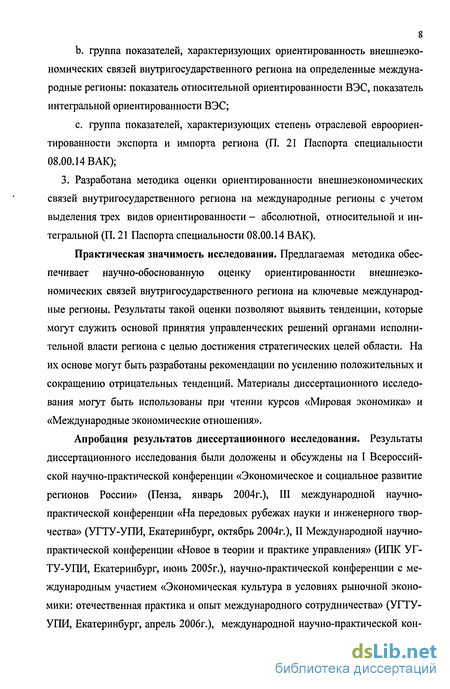 8

b. группа показателей, характеризующих ориентированность внешнеэкономических связей внутригосударственного региона на определенные международные регионы: показатель относительной ориентированности ВЭС, показатель интегральной ориентированности ВЭС;

c. группа показателей, характеризующих степень отраслевой евроориентированности экспорта и импорта региона (П. 21 Паспорта специальности 08.00.14 ВАК);

3. Разработана методика оценки ориентированности внешнеэкономических связей внутригосударственного региона на международные регионы с учетом выделения трех видов ориентированности – абсолютной, относительной и интегральной (П. 21 Паспорта специальности 08.00.14 ВАК).

Практическая значимость исследования. Предлагаемая методика обеспечивает научно-обоснованную оценку ориентированности внешнеэкономических связей внутригосударственного региона на ключевые международные регионы. Результаты такой оценки позволяют выявить тенденции, которые могут служить основой принятия управленческих решений органами исполнительной власти региона с целью достижения стратегических целей области. На их основе могут быть разработаны рекомендации по усилению положительных и сокращению отрицательных тенденций. Материалы диссертационного исследования могут быть использованы при чтении курсов «Мировая экономика» и «Международные экономические отношения».

Апробация результатов диссертационного исследования. Результаты диссертационного исследования были доложены и обсуждены на I Всероссийской научно-практической конференции «Экономическое и социальное развитие регионов России» (Пенза, январь 2004г.), III международной научно-практической конференции «На передовых рубежах науки и инженерного творчества» (УГТУ-УПИ, Екатеринбург, октябрь 2004г.), II Международной научно-практической конференции «Новое в теории и практике управления» (ИПК УГТУ-УПИ, Екатеринбург, июнь 2005г.), научно-практической конференции с международным участием «Экономическая культура в условиях рыночной экономики: отечественная практика и опыт международного сотрудничества» (УГТУ-УПИ, Екатеринбург, апрель 2006г.), международной научно-практической кон-

dsLib.net
библиотека диссертаций